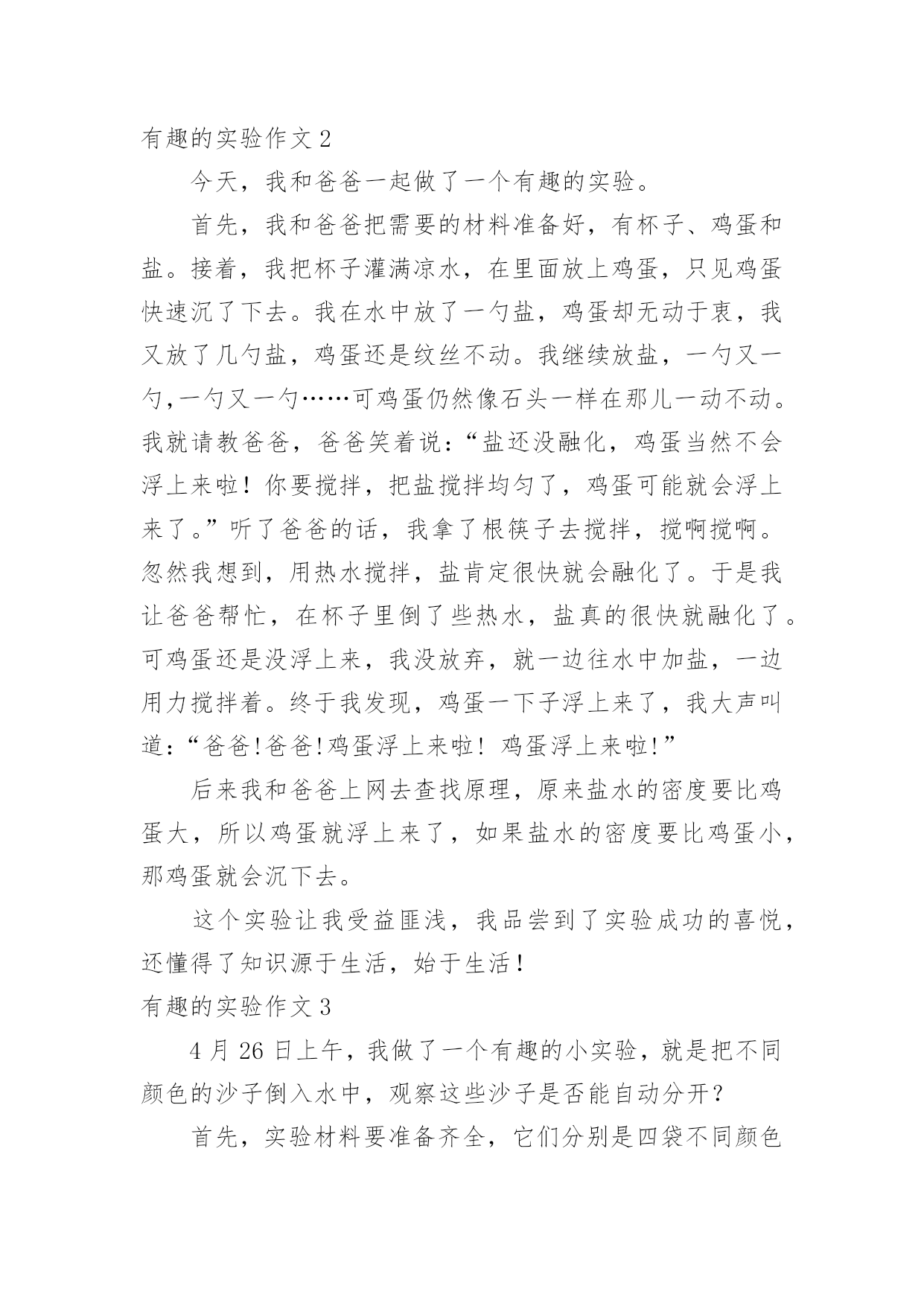 有趣的实验作文 2

今天，我和爸爸一起做了一个有趣的实验。

首先，我和爸爸把需要的材料准备好，有杯子、鸡蛋和盐。接着，我把杯子灌满凉水，在里面放上鸡蛋，只见鸡蛋快速沉了下去。我在水中放了一勺盐，鸡蛋却无动于衷，我又放了几勺盐，鸡蛋还是纹丝不动。我继续放盐，一勺又一勺,一勺又一勺……可鸡蛋仍然像石头一样在那儿一动不动。我就请教爸爸，爸爸笑着说：“盐还没融化，鸡蛋当然不会浮上来啦！你要搅拌，把盐搅拌均匀了，鸡蛋可能就会浮上来了。”听了爸爸的话，我拿了根筷子去搅拌，搅啊搅啊。忽然我想到，用热水搅拌，盐肯定很快就会融化了。于是我让爸爸帮忙，在杯子里倒了些热水，盐真的很快就融化了。可鸡蛋还是没浮上来，我没放弃，就一边往水中加盐，一边用力搅拌着。终于我发现，鸡蛋一下子浮上来了，我大声叫道：“爸爸!爸爸!鸡蛋浮上来啦！鸡蛋浮上来啦!”

后来我和爸爸上网去查找原理，原来盐水的密度要比鸡蛋大，所以鸡蛋就浮上来了，如果盐水的密度要比鸡蛋小，那鸡蛋就会沉下去。

这个实验让我受益匪浅，我品尝到了实验成功的喜悦，还懂得了知识源于生活，始于生活！

有趣的实验作文 3

4 月 26 日上午，我做了一个有趣的小实验，就是把不同颜色的沙子倒入水中，观察这些沙子是否能自动分开？

首先，实验材料要准备齐全，它们分别是四袋不同颜色